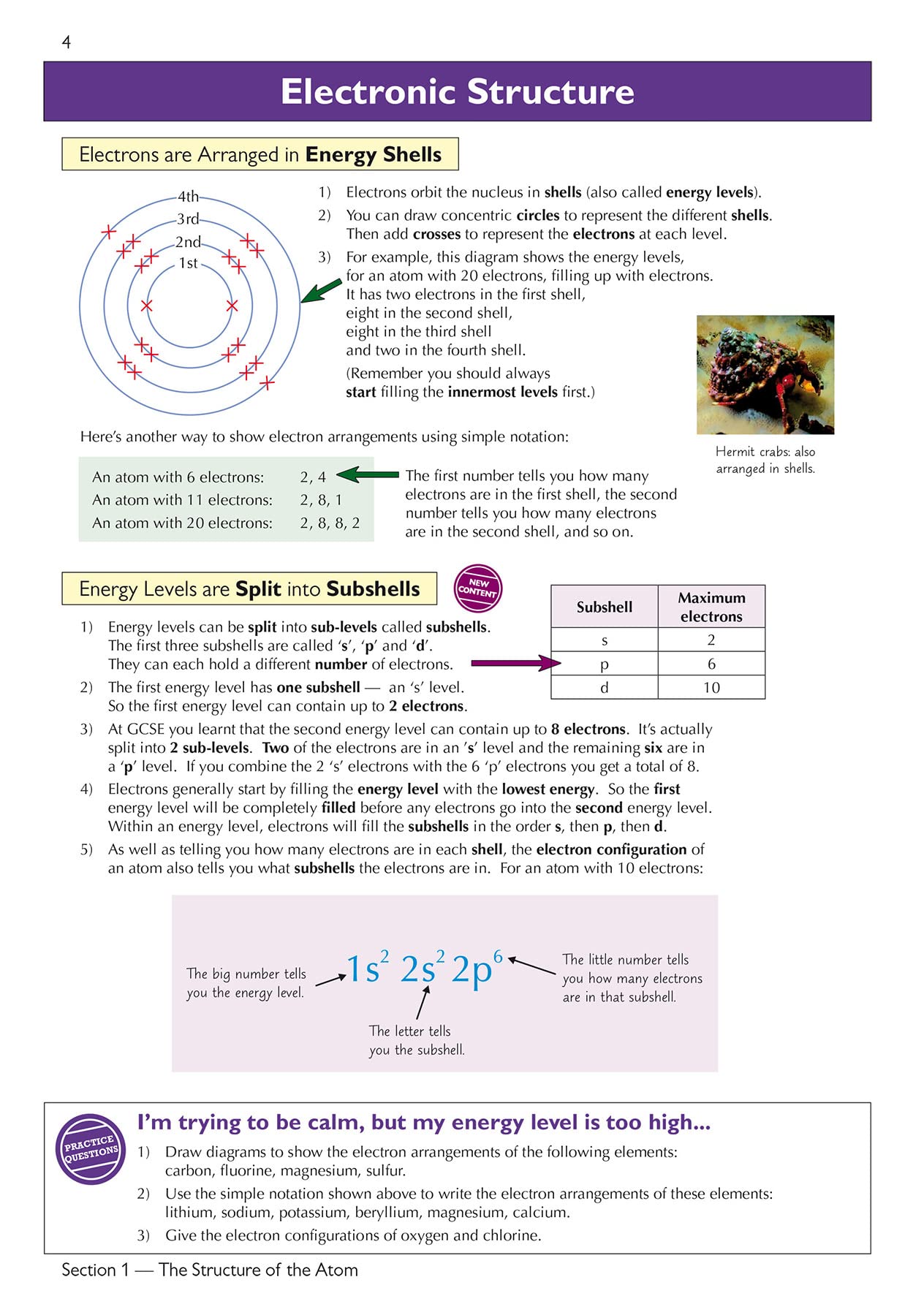 4

Electronic Structure

Electrons are Arranged in Energy Shells

4th
3rd
2nd
1st

1) Electrons orbit the nucleus in shells (also called energy levels).
2) You can draw concentric circles to represent the different shells. Then add crosses to represent the electrons at each level.
3) For example, this diagram shows the energy levels, for an atom with 20 electrons, filling up with electrons. It has two electrons in the first shell, eight in the second shell, eight in the third shell and two in the fourth shell.
(Remember you should always start filling the innermost levels first.)

Hermit crabs: also arranged in shells.

Here's another way to show electron arrangements using simple notation:

An atom with 6 electrons: 2, 4
An atom with 11 electrons: 2, 8, 1
An atom with 20 electrons: 2, 8, 8, 2

The first number tells you how many electrons are in the first shell, the second number tells you how many electrons are in the second shell, and so on.

Energy Levels are Split into Subshells

NEW CONTENT

| Subshell | Maximum electrons |
|---|---|
| s | 2 |
| p | 6 |
| d | 10 |

1) Energy levels can be split into sub-levels called subshells. The first three subshells are called 's', 'p' and 'd'. They can each hold a different number of electrons.
2) The first energy level has one subshell — an 's' level. So the first energy level can contain up to 2 electrons.
3) At GCSE you learnt that the second energy level can contain up to 8 electrons. It's actually split into 2 sub-levels. Two of the electrons are in an 's' level and the remaining six are in a 'p' level. If you combine the 2 's' electrons with the 6 'p' electrons you get a total of 8.
4) Electrons generally start by filling the energy level with the lowest energy. So the first energy level will be completely filled before any electrons go into the second energy level. Within an energy level, electrons will fill the subshells in the order s, then p, then d.
5) As well as telling you how many electrons are in each shell, the electron configuration of an atom also tells you what subshells the electrons are in. For an atom with 10 electrons:

The big number tells you the energy level.
$1s^2\ 2s^2\ 2p^6$
The little number tells you how many electrons are in that subshell.
The letter tells you the subshell.

PRACTICE QUESTIONS

I'm trying to be calm, but my energy level is too high...
1) Draw diagrams to show the electron arrangements of the following elements: carbon, fluorine, magnesium, sulfur.
2) Use the simple notation shown above to write the electron arrangements of these elements: lithium, sodium, potassium, beryllium, magnesium, calcium.
3) Give the electron configurations of oxygen and chlorine.

Section 1 — The Structure of the Atom